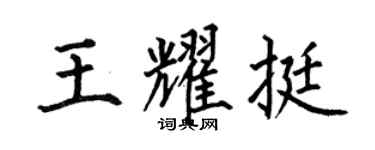 王耀挺
词典网